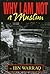 WHY I AM NOT
a Muslim

IBN WARRAQ